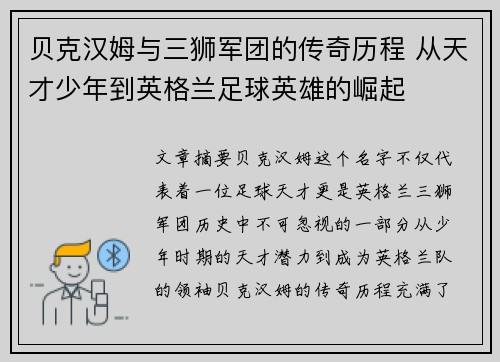 贝克汉姆与三狮军团的传奇历程 从天才少年到英格兰足球英雄的崛起

文章摘要贝克汉姆这个名字不仅代表着一位足球天才更是英格兰三狮军团历史中不可忽视的一部分从少年时期的天才潜力到成为英格兰队的领袖贝克汉姆的传奇历程充满了